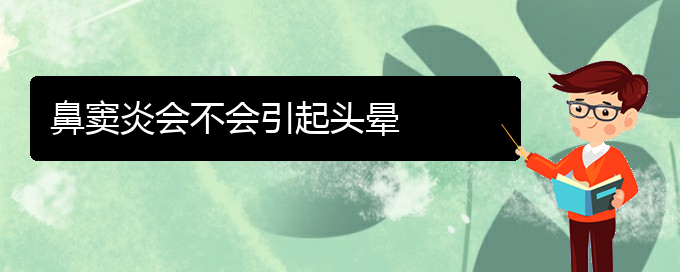 鼻窦炎会不会引起头晕